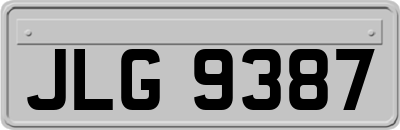 JLG 9387